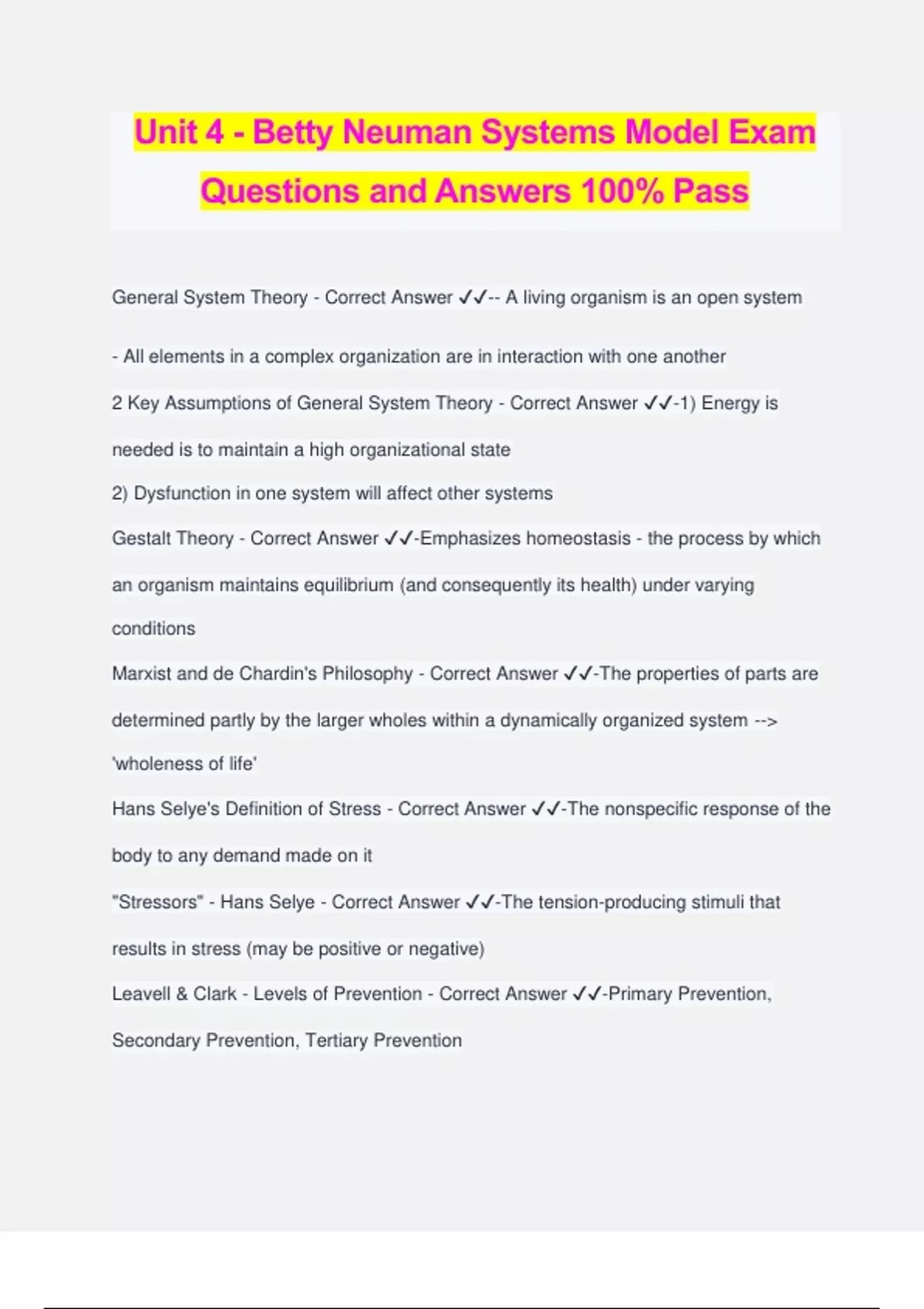 Unit 4 - Betty Neuman Systems Model Exam Questions and Answers 100% Pass

General System Theory - Correct Answer ✓✓-- A living organism is an open system

- All elements in a complex organization are in interaction with one another

2 Key Assumptions of General System Theory - Correct Answer ✓✓-1) Energy is needed is to maintain a high organizational state

2) Dysfunction in one system will affect other systems

Gestalt Theory - Correct Answer ✓✓-Emphasizes homeostasis - the process by which an organism maintains equilibrium (and consequently its health) under varying conditions

Marxist and de Chardin's Philosophy - Correct Answer ✓✓-The properties of parts are determined partly by the larger wholes within a dynamically organized system --> 'wholeness of life'

Hans Selye's Definition of Stress - Correct Answer ✓✓-The nonspecific response of the body to any demand made on it

"Stressors" - Hans Selye - Correct Answer ✓✓-The tension-producing stimuli that results in stress (may be positive or negative)

Leavell & Clark - Levels of Prevention - Correct Answer ✓✓-Primary Prevention, Secondary Prevention, Tertiary Prevention